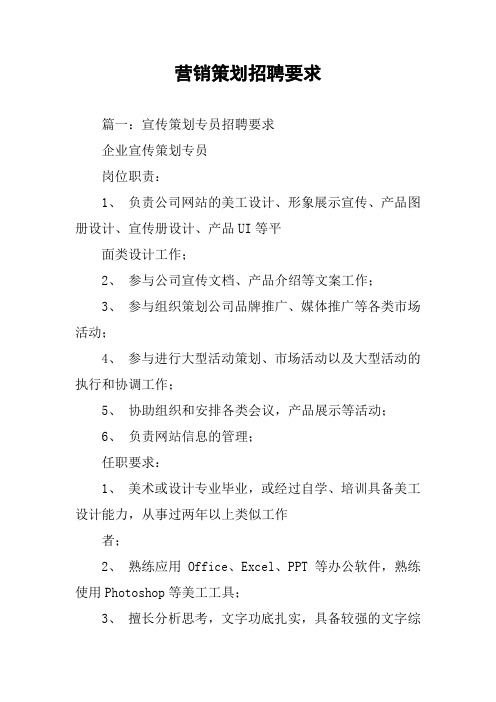 营销策划招聘要求

篇一：宣传策划专员招聘要求

企业宣传策划专员

岗位职责：

1、 负责公司网站的美工设计、形象展示宣传、产品图册设计、宣传册设计、产品UI等平

面类设计工作；

2、 参与公司宣传文档、产品介绍等文案工作；

3、 参与组织策划公司品牌推广、媒体推广等各类市场活动；

4、 参与进行大型活动策划、市场活动以及大型活动的执行和协调工作；

5、 协助组织和安排各类会议，产品展示等活动；

6、 负责网站信息的管理；

任职要求：

1、 美术或设计专业毕业，或经过自学、培训具备美工设计能力，从事过两年以上类似工作

者；

2、 熟练应用 Office、Excel、PPT 等办公软件，熟练使用Photoshop等美工工具；

3、 擅长分析思考，文字功底扎实，具备较强的文字综